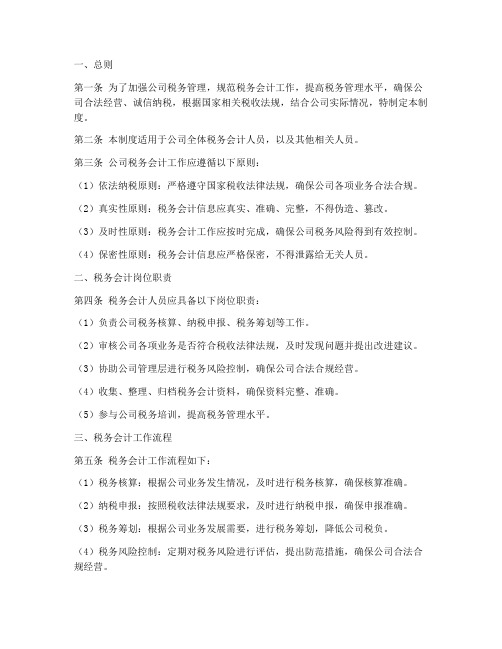 一、总则

第一条 为了加强公司税务管理，规范税务会计工作，提高税务管理水平，确保公司合法经营、诚信纳税，根据国家相关税收法规，结合公司实际情况，特制定本制度。

第二条 本制度适用于公司全体税务会计人员，以及其他相关人员。

第三条 公司税务会计工作应遵循以下原则：

（1）依法纳税原则：严格遵守国家税收法律法规，确保公司各项业务合法合规。

（2）真实性原则：税务会计信息应真实、准确、完整，不得伪造、篡改。

（3）及时性原则：税务会计工作应按时完成，确保公司税务风险得到有效控制。

（4）保密性原则：税务会计信息应严格保密，不得泄露给无关人员。

二、税务会计岗位职责

第四条 税务会计人员应具备以下岗位职责：

（1）负责公司税务核算、纳税申报、税务筹划等工作。

（2）审核公司各项业务是否符合税收法律法规，及时发现问题并提出改进建议。

（3）协助公司管理层进行税务风险控制，确保公司合法合规经营。

（4）收集、整理、归档税务会计资料，确保资料完整、准确。

（5）参与公司税务培训，提高税务管理水平。

三、税务会计工作流程

第五条 税务会计工作流程如下：

（1）税务核算：根据公司业务发生情况，及时进行税务核算，确保核算准确。

（2）纳税申报：按照税收法律法规要求，及时进行纳税申报，确保申报准确。

（3）税务筹划：根据公司业务发展需要，进行税务筹划，降低公司税负。

（4）税务风险控制：定期对税务风险进行评估，提出防范措施，确保公司合法合规经营。